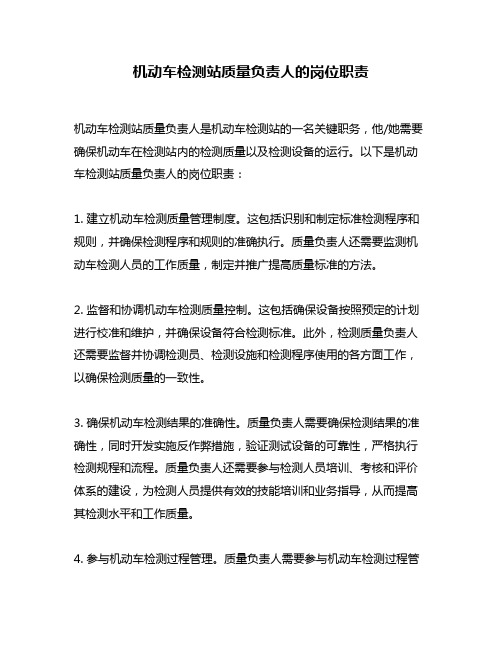 机动车检测站质量负责人的岗位职责

机动车检测站质量负责人是机动车检测站的一名关键职务，他/她需要确保机动车在检测站内的检测质量以及检测设备的运行。以下是机动车检测站质量负责人的岗位职责：

1. 建立机动车检测质量管理制度。这包括识别和制定标准检测程序和规则，并确保检测程序和规则的准确执行。质量负责人还需要监测机动车检测人员的工作质量，制定并推广提高质量标准的方法。

2. 监督和协调机动车检测质量控制。这包括确保设备按照预定的计划进行校准和维护，并确保设备符合检测标准。此外，检测质量负责人还需要监督并协调检测员、检测设施和检测程序使用的各方面工作，以确保检测质量的一致性。

3. 确保机动车检测结果的准确性。质量负责人需要确保检测结果的准确性，同时开发实施反作弊措施，验证测试设备的可靠性，严格执行检测规程和流程。质量负责人还需要参与检测人员培训、考核和评价体系的建设，为检测人员提供有效的技能培训和业务指导，从而提高其检测水平和工作质量。

4. 参与机动车检测过程管理。质量负责人需要参与机动车检测过程管